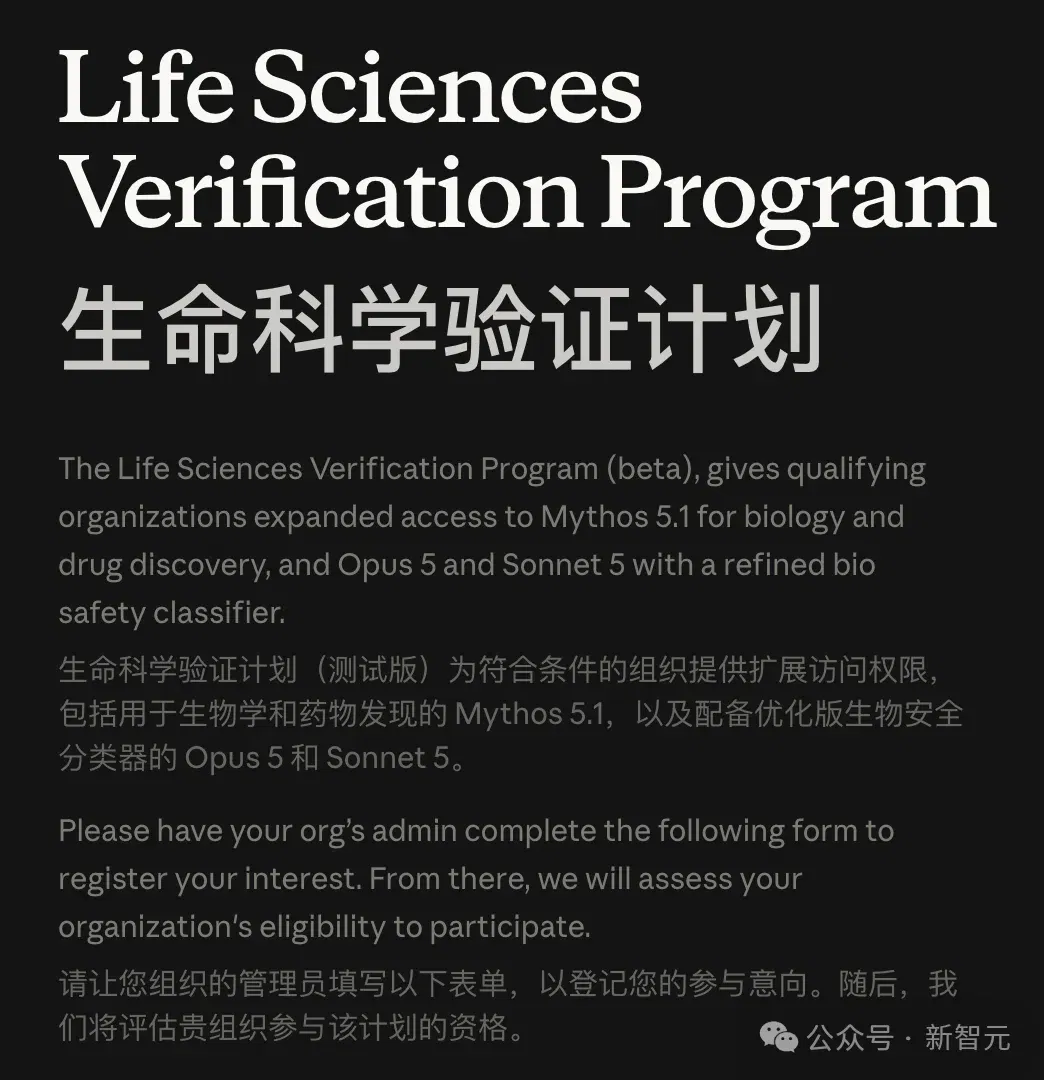 Life Sciences Verification Program
生命科学验证计划

The Life Sciences Verification Program (beta), gives qualifying organizations expanded access to Mythos 5.1 for biology and drug discovery, and Opus 5 and Sonnet 5 with a refined bio safety classifier.
生命科学验证计划（测试版）为符合条件的组织提供扩展访问权限，包括用于生物学和药物发现的 Mythos 5.1，以及配备优化版生物安全分类器的 Opus 5 和 Sonnet 5。

Please have your org's admin complete the following form to register your interest. From there, we will assess your organization's eligibility to participate.
请让您组织的管理员填写以下表单，以登记您的参与意向。随后，我们将评估贵组织参与该计划的资格。

公众号 · 新智元